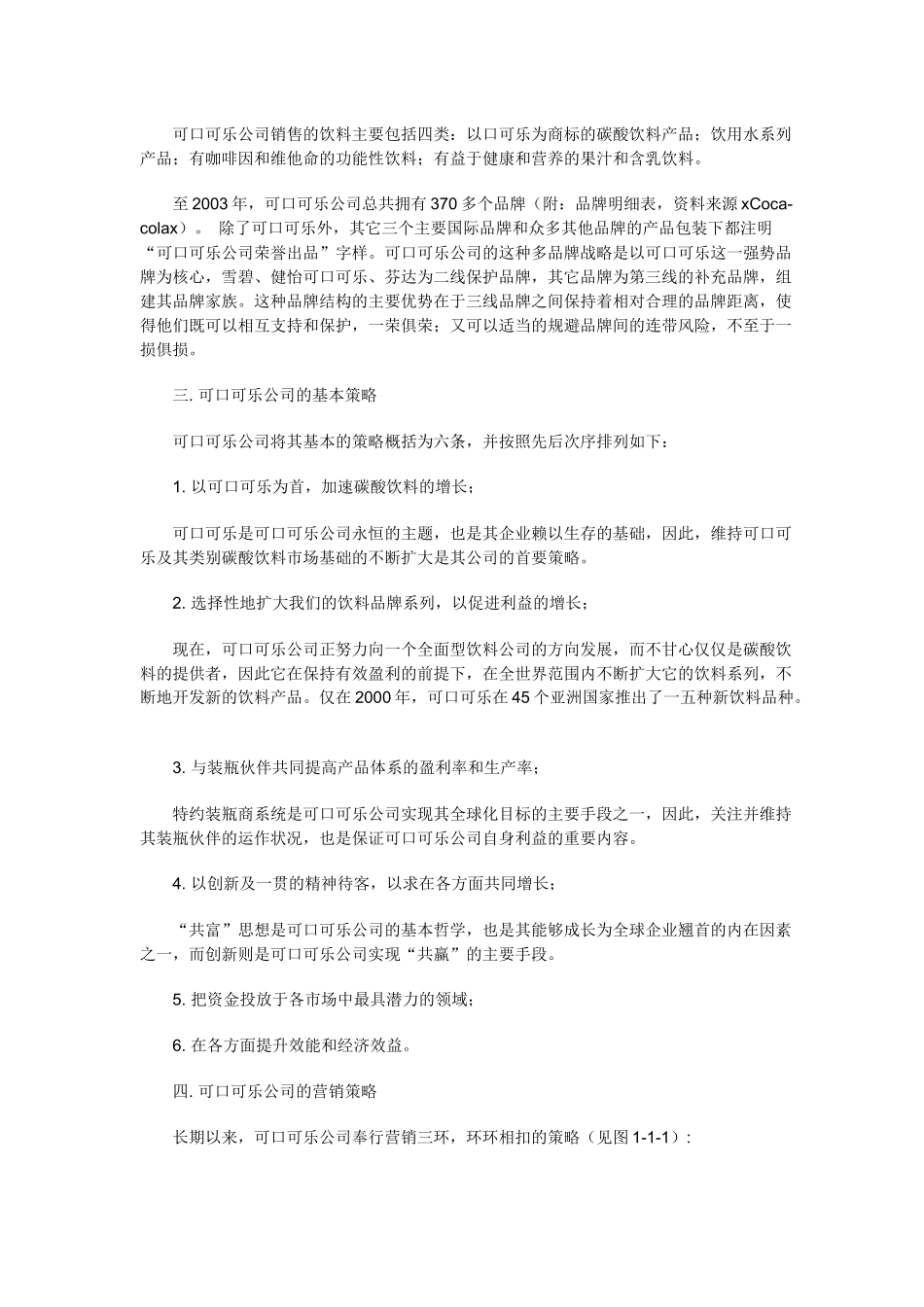 可口可乐公司销售的饮料主要包括四类：以口可乐为商标的碳酸饮料产品；饮用水系列产品；有咖啡因和维他命的功能性饮料；有益于健康和营养的果汁和含乳饮料。

至 2003 年，可口可乐公司总共拥有 370 多个品牌（附：品牌明细表，资料来源 xCoca-colax）。 除了可口可乐外，其它三个主要国际品牌和众多其他品牌的产品包装下都注明“可口可乐公司荣誉出品”字样。可口可乐公司的这种多品牌战略是以可口可乐这一强势品牌为核心，雪碧、健怡可口可乐、芬达为二线保护品牌，其它品牌为第三线的补充品牌，组建其品牌家族。这种品牌结构的主要优势在于三线品牌之间保持着相对合理的品牌距离，使得他们既可以相互支持和保护，一荣俱荣；又可以适当的规避品牌间的连带风险，不至于一损俱损。

三. 可口可乐公司的基本策略

可口可乐公司将其基本的策略概括为六条，并按照先后次序排列如下：

1. 以可口可乐为首，加速碳酸饮料的增长；

可口可乐是可口可乐公司永恒的主题，也是其企业赖以生存的基础，因此，维持可口可乐及其类别碳酸饮料市场基础的不断扩大是其公司的首要策略。

2. 选择性地扩大我们的饮料品牌系列，以促进利益的增长；

现在，可口可乐公司正努力向一个全面型饮料公司的方向发展，而不甘心仅仅是碳酸饮料的提供者，因此它在保持有效盈利的前提下，在全世界范围内不断扩大它的饮料系列，不断地开发新的饮料产品。仅在 2000 年，可口可乐在 45 个亚洲国家推出了一五种新饮料品种。

3. 与装瓶伙伴共同提高产品体系的盈利率和生产率；

特约装瓶商系统是可口可乐公司实现其全球化目标的主要手段之一，因此，关注并维持其装瓶伙伴的运作状况，也是保证可口可乐公司自身利益的重要内容。

4. 以创新及一贯的精神待客，以求在各方面共同增长；

“共富”思想是可口可乐公司的基本哲学，也是其能够成长为全球企业翘首的内在因素之一，而创新则是可口可乐公司实现“共赢”的主要手段。

5. 把资金投放于各市场中最具潜力的领域；

6. 在各方面提升效能和经济效益。

四. 可口可乐公司的营销策略

长期以来，可口可乐公司奉行营销三环，环环相扣的策略（见图 1-1-1）：